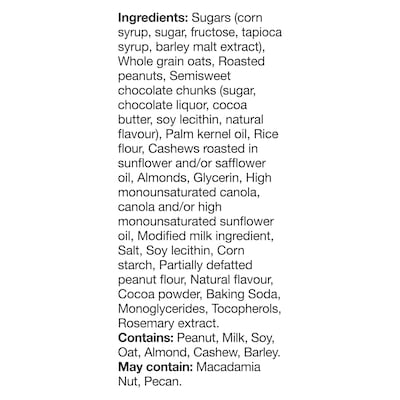 Ingredients: Sugars (corn syrup, sugar, fructose, tapioca syrup, barley malt extract), Whole grain oats, Roasted peanuts, Semisweet chocolate chunks (sugar, chocolate liquor, cocoa butter, soy lecithin, natural flavour), Palm kernel oil, Rice flour, Cashews roasted in sunflower and/or safflower oil, Almonds, Glycerin, High monounsaturated canola, canola and/or high monounsaturated sunflower oil, Modified milk ingredient, Salt, Soy lecithin, Corn starch, Partially defatted peanut flour, Natural flavour, Cocoa powder, Baking Soda, Monoglycerides, Tocopherols, Rosemary extract.
Contains: Peanut, Milk, Soy, Oat, Almond, Cashew, Barley.
May contain: Macadamia Nut, Pecan.